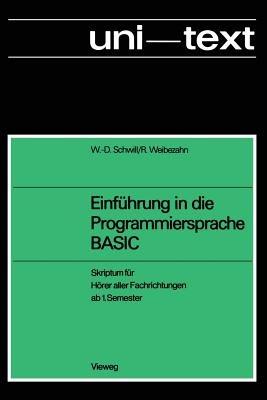 uni—text

W.-D. Schwill/R. Weibezahn

Einführung in die Programmiersprache BASIC

Skriptum für Hörer aller Fachrichtungen ab 1. Semester

Vieweg